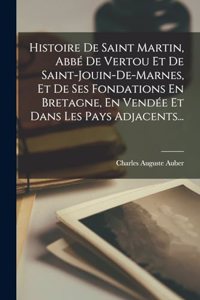 Histoire De Saint Martin, Abbé De Vertou Et De Saint-Jouin-De-Marnes, Et De Ses Fondations En Bretagne, En Vendée Et Dans Les Pays Adjacents...

Charles Auguste Auber